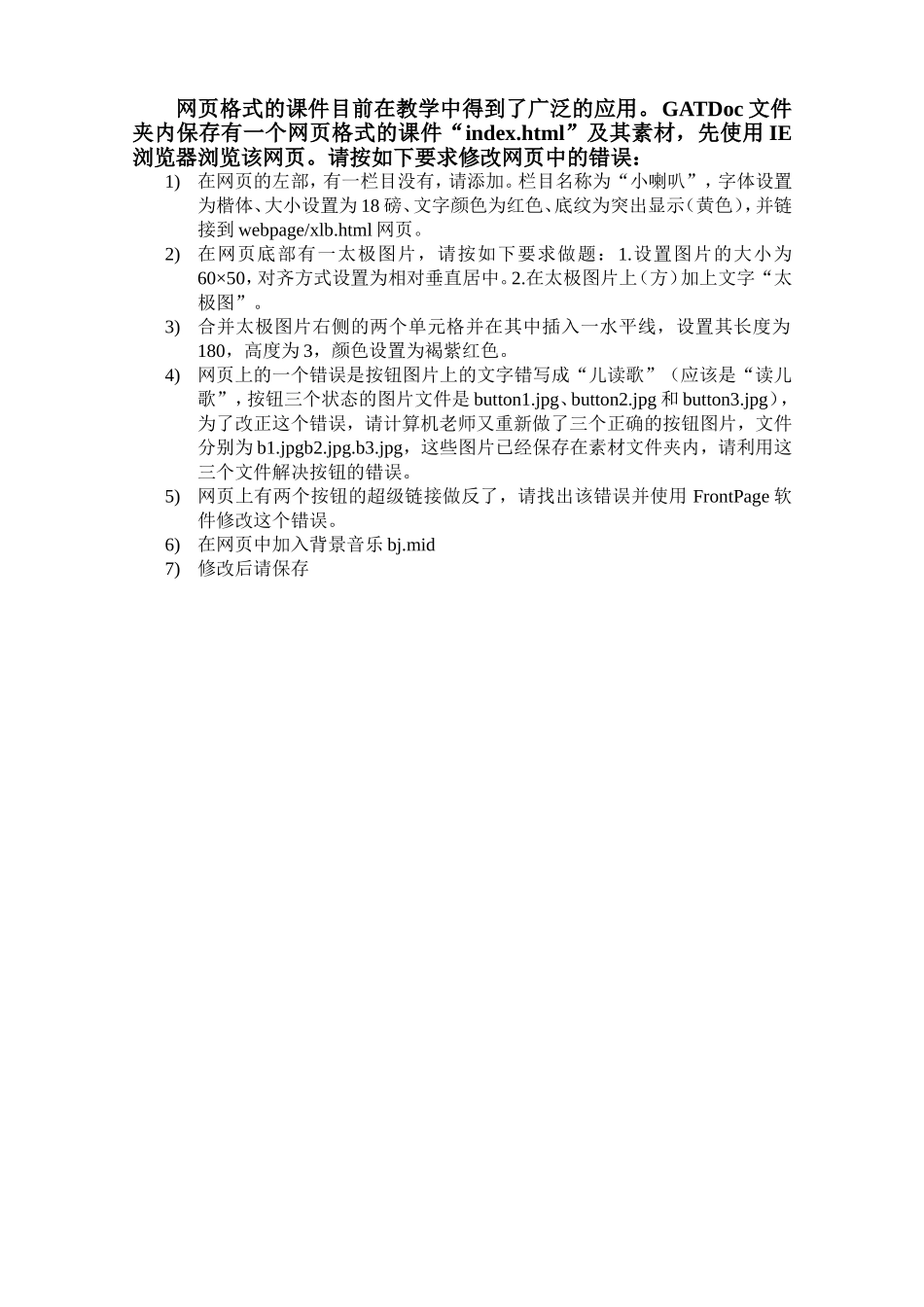 网页格式的课件目前在教学中得到了广泛的应用。GATDoc 文件夹内保存有一个网页格式的课件“index.html”及其素材，先使用 IE 浏览器浏览该网页。请按如下要求修改网页中的错误：

1) 在网页的左部，有一栏目没有，请添加。栏目名称为“小喇叭”，字体设置为楷体、大小设置为 18 磅、文字颜色为红色、底纹为突出显示（黄色），并链接到 webpage/xlb.html 网页。
2) 在网页底部有一太极图片，请按如下要求做题：1.设置图片的大小为 60×50，对齐方式设置为相对垂直居中。2.在太极图片上（方）加上文字“太极图”。
3) 合并太极图片右侧的两个单元格并在其中插入一水平线，设置其长度为 180，高度为 3，颜色设置为褐紫红色。
4) 网页上的一个错误是按钮图片上的文字错写成“儿读歌”（应该是“读儿歌”，按钮三个状态的图片文件是 button1.jpg、button2.jpg 和 button3.jpg），为了改正这个错误，请计算机老师又重新做了三个正确的按钮图片，文件分别为 b1.jpgb2.jpg.b3.jpg，这些图片已经保存在素材文件夹内，请利用这三个文件解决按钮的错误。
5) 网页上有两个按钮的超级链接做反了，请找出该错误并使用 FrontPage 软件修改这个错误。
6) 在网页中加入背景音乐 bj.mid
7) 修改后请保存